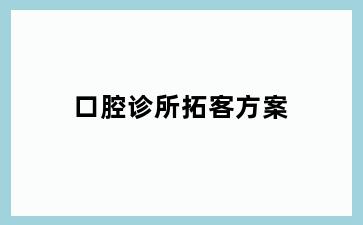 口腔诊所拓客方案